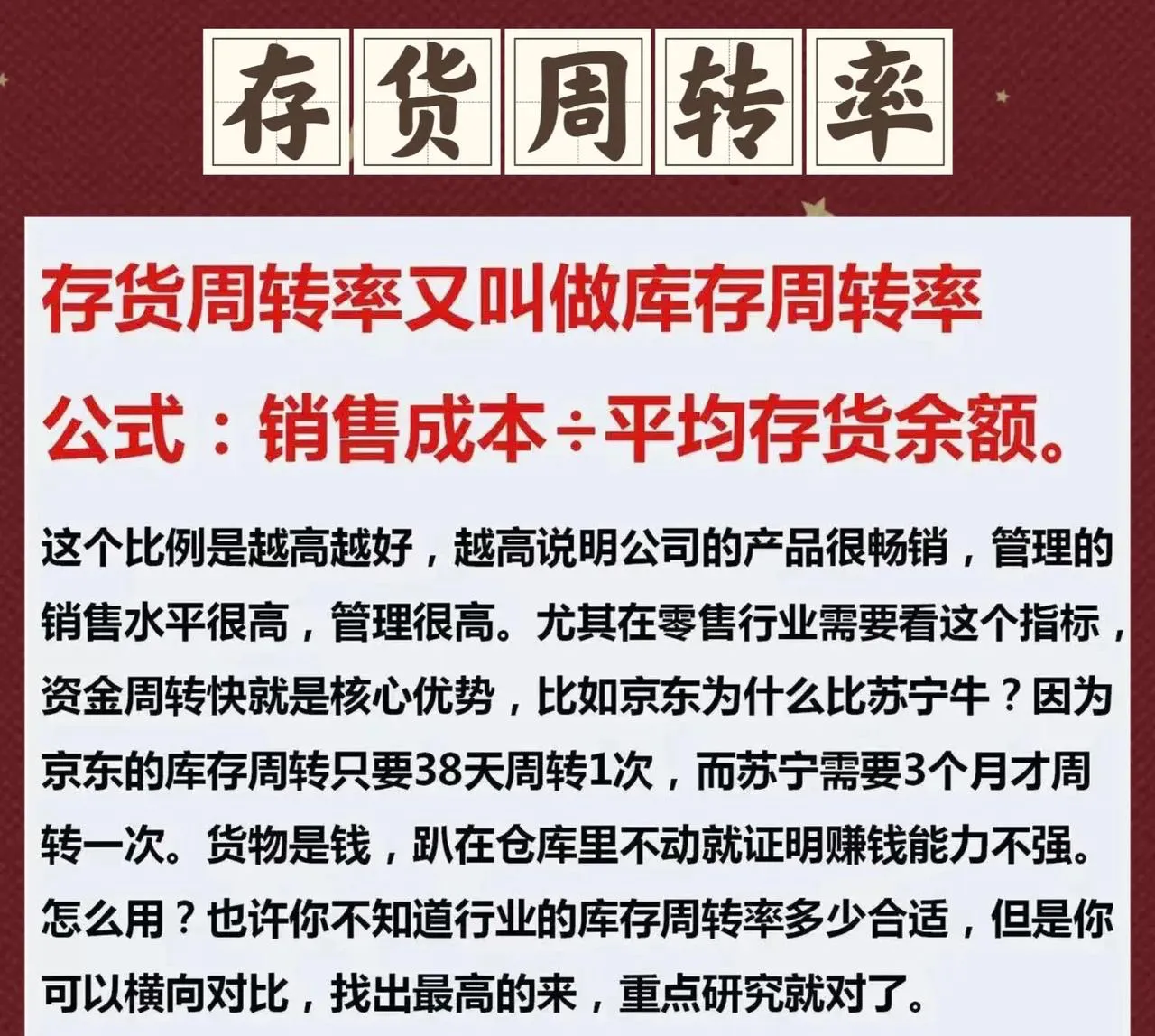 存货周转率

存货周转率又叫做库存周转率

公式：销售成本÷平均存货余额。

这个比例是越高越好，越高说明公司的产品很畅销，管理的销售水平很高，管理很高。尤其在零售行业需要看这个指标，资金周转快就是核心优势，比如京东为什么比苏宁牛？因为京东的库存周转只要38天周转1次，而苏宁需要3个月才周转一次。货物是钱，趴在仓库里不动就证明赚钱能力不强。怎么用？也许你不知道行业的库存周转率多少合适，但是你可以横向对比，找出最高的来，重点研究就对了。